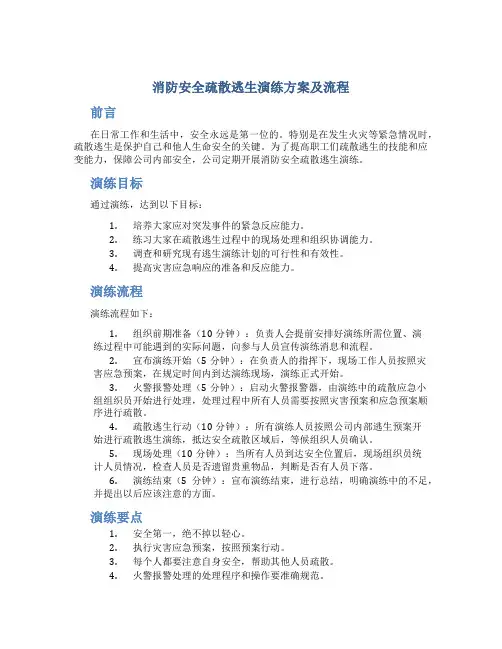 消防安全疏散逃生演练方案及流程

前言

在日常工作和生活中，安全永远是第一位的。特别是在发生火灾等紧急情况时，疏散逃生是保护自己和他人生命安全的关键。为了提高职工们疏散逃生的技能和应变能力，保障公司内部安全，公司定期开展消防安全疏散逃生演练。

演练目标

通过演练，达到以下目标：

1. 培养大家应对突发事件的紧急反应能力。
2. 练习大家在疏散逃生过程中的现场处理和组织协调能力。
3. 调查和研究现有逃生演练计划的可行性和有效性。
4. 提高灾害应急响应的准备和反应能力。

演练流程

演练流程如下：

1. 组织前期准备（10 分钟）：负责人会提前安排好演练所需位置、演练过程中可能遇到的实际问题，向参与人员宣传演练消息和流程。
2. 宣布演练开始（5 分钟）：在负责人的指挥下，现场工作人员按照灾害应急预案，在规定时间内到达演练现场，演练正式开始。
3. 火警报警处理（5 分钟）：启动火警报警器，由演练中的疏散应急小组组织员开始进行处理，处理过程中所有人员需要按照灾害预案和应急预案顺序进行疏散。
4. 疏散逃生行动（10 分钟）：所有演练人员按照公司内部逃生预案开始进行疏散逃生演练，抵达安全疏散区域后，等候组织人员确认。
5. 现场处理（10 分钟）：当所有人员到达安全位置后，现场组织员统计人员情况，检查人员是否遗留贵重物品，判断是否有人员下落。
6. 演练结束（5 分钟）：宣布演练结束，进行总结，明确演练中的不足，并提出以后应该注意的方面。

演练要点

1. 安全第一，绝不掉以轻心。
2. 执行灾害应急预案，按照预案行动。
3. 每个人都要注意自身安全，帮助其他人员疏散。
4. 火警报警处理的处理程序和操作要准确规范。